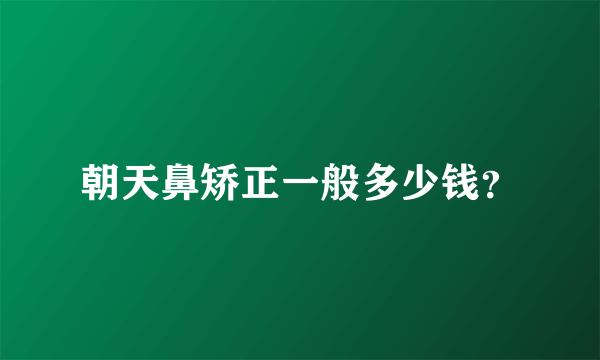 朝天鼻矫正一般多少钱?